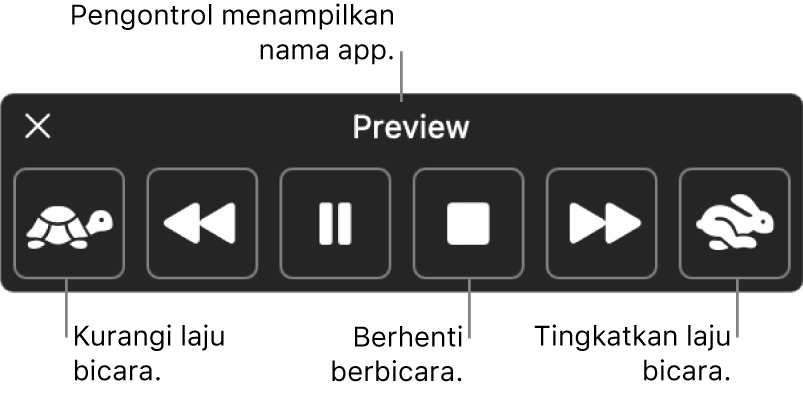 Pengontrol menampilkan nama app.

Preview

Kurangi laju bicara.

Berhenti berbicara.

Tingkatkan laju bicara.